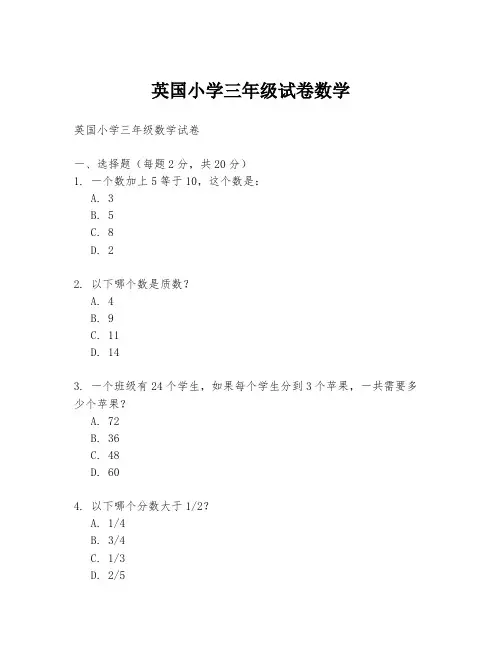 英国小学三年级试卷数学

英国小学三年级数学试卷

一、选择题（每题 2 分，共 20 分）
1. 一个数加上 5 等于 10，这个数是：
A. 3
B. 5
C. 8
D. 2

2. 以下哪个数是质数？
A. 4
B. 9
C. 11
D. 14

3. 一个班级有 24 个学生，如果每个学生分到 3 个苹果，一共需要多少个苹果？
A. 72
B. 36
C. 48
D. 60

4. 以下哪个分数大于 1/2？
A. 1/4
B. 3/4
C. 1/3
D. 2/5